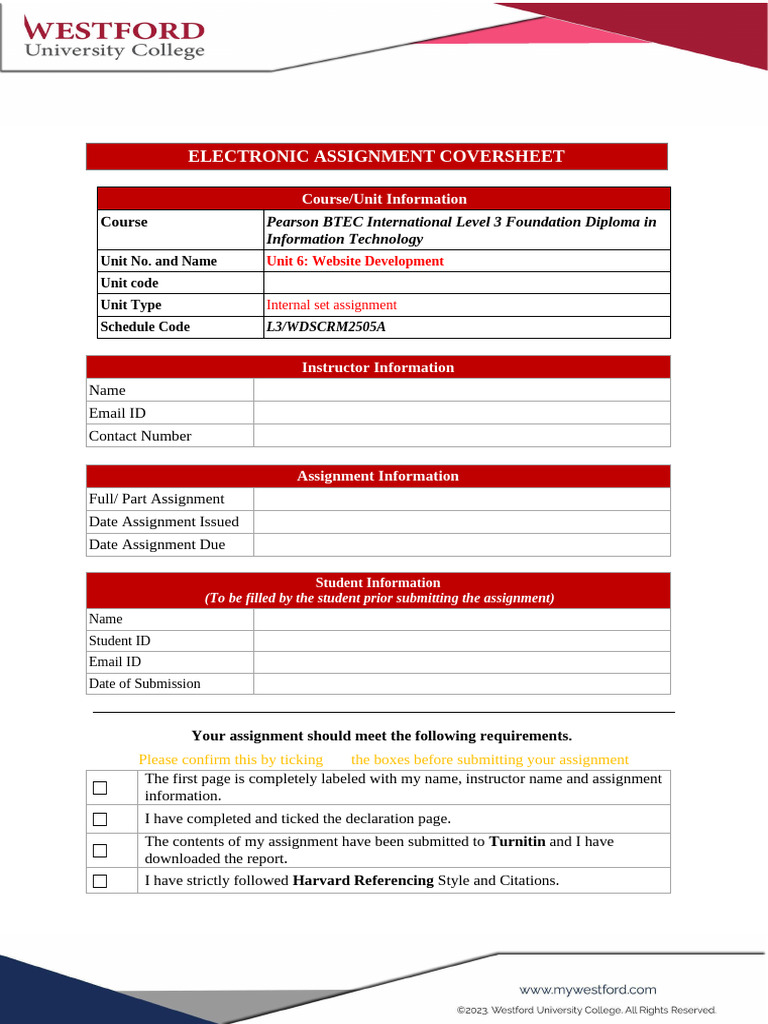 WESTFORD
University College

ELECTRONIC ASSIGNMENT COVERSHEET

| Course/Unit Information | |
|---|---|
| Course | Pearson BTEC International Level 3 Foundation Diploma in Information Technology |
| Unit No. and Name | Unit 6: Website Development |
| Unit code | |
| Unit Type | Internal set assignment |
| Schedule Code | L3/WDSCRM2505A |

| Instructor Information | |
|---|---|
| Name | |
| Email ID | |
| Contact Number | |

| Assignment Information | |
|---|---|
| Full/ Part Assignment | |
| Date Assignment Issued | |
| Date Assignment Due | |

| Student Information (To be filled by the student prior submitting the assignment) | |
|---|---|
| Name | |
| Student ID | |
| Email ID | |
| Date of Submission | |

Your assignment should meet the following requirements.

Please confirm this by ticking the boxes before submitting your assignment

| | |
|---|---|
| ☐ | The first page is completely labeled with my name, instructor name and assignment information. |
| ☐ | I have completed and ticked the declaration page. |
| ☐ | The contents of my assignment have been submitted to Turnitin and I have downloaded the report. |
| ☐ | I have strictly followed Harvard Referencing Style and Citations. |

www.mywestford.com
©2023. Westford University College. All Rights Reserved.